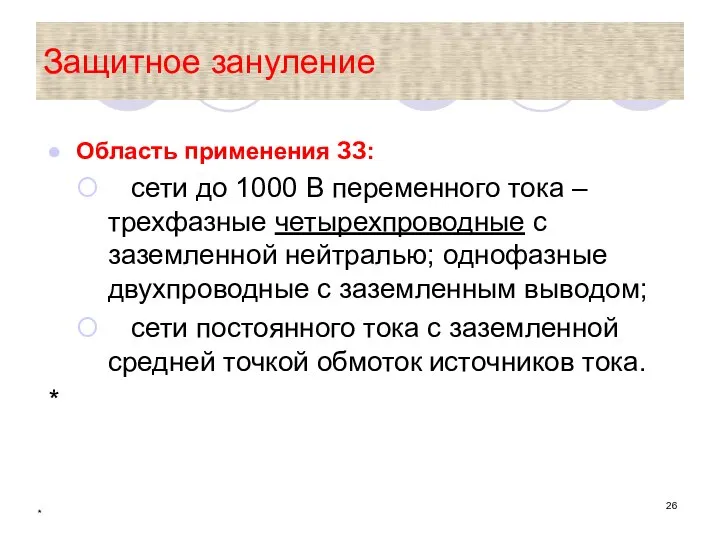 Защитное зануление

Область применения ЗЗ:

сети до 1000 В переменного тока – трехфазные четырехпроводные с заземленной нейтралью; однофазные двухпроводные с заземленным выводом;

сети постоянного тока с заземленной средней точкой обмоток источников тока.

*

*

26